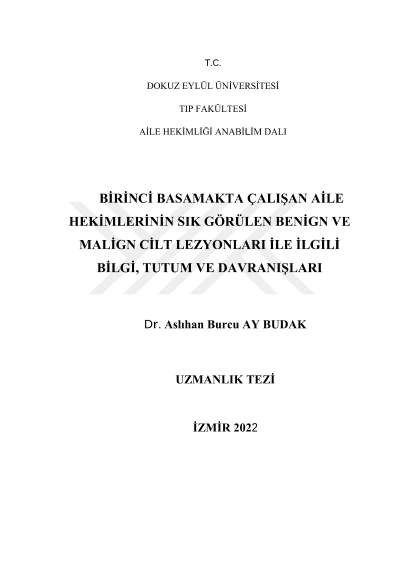 T.C.

DOKUZ EYLÜL ÜNİVERSİTESİ

TIP FAKÜLTESİ

AİLE HEKİMLİĞİ ANABİLİM DALI

BİRİNCİ BASAMAKTA ÇALIŞAN AİLE HEKİMLERİNİN SIK GÖRÜLEN BENİGN VE MALİGN CİLT LEZYONLARI İLE İLGİLİ BİLGİ, TUTUM VE DAVRANIŞLARI

Dr. Aslıhan Burcu AY BUDAK

UZMANLIK TEZİ

İZMİR 2022